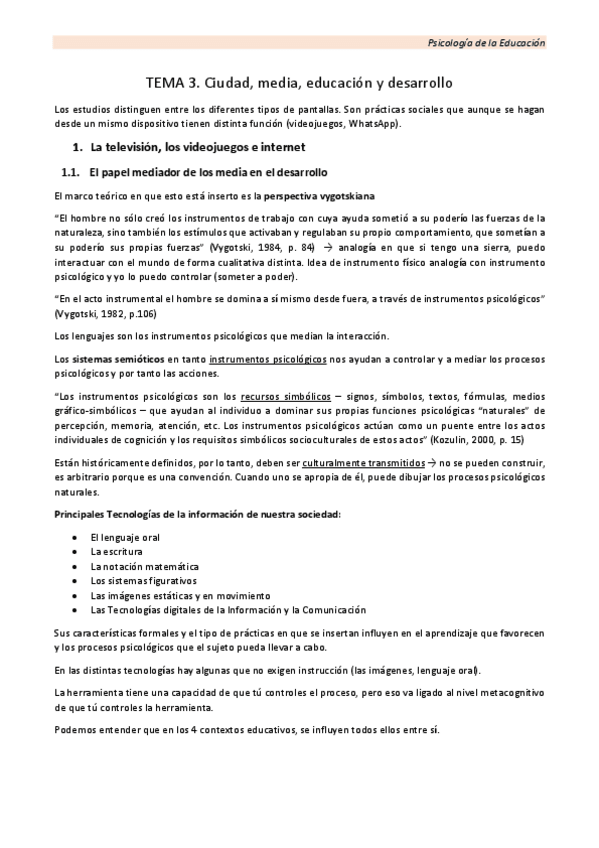 Psicología de la Educación

TEMA 3. Ciudad, media, educación y desarrollo

Los estudios distinguen entre los diferentes tipos de pantallas. Son prácticas sociales que aunque se hagan desde un mismo dispositivo tienen distinta función (videojuegos, WhatsApp).

1. La televisión, los videojuegos e internet

1.1. El papel mediador de los media en el desarrollo

El marco teórico en que esto está inserto es la perspectiva vygotskiana

"El hombre no sólo creó los instrumentos de trabajo con cuya ayuda sometió a su poderío las fuerzas de la naturaleza, sino también los estímulos que activaban y regulaban su propio comportamiento, que sometían a su poderío sus propias fuerzas" (Vygotski, 1984, p. 84) → analogía en que si tengo una sierra, puedo interactuar con el mundo de forma cualitativa distinta. Idea de instrumento físico analogía con instrumento psicológico y yo lo puedo controlar (someter a poder).

"En el acto instrumental el hombre se domina a sí mismo desde fuera, a través de instrumentos psicológicos" (Vygotski, 1982, p.106)

Los lenguajes son los instrumentos psicológicos que median la interacción.

Los sistemas semióticos en tanto instrumentos psicológicos nos ayudan a controlar y a mediar los procesos psicológicos y por tanto las acciones.

"Los instrumentos psicológicos son los recursos simbólicos – signos, símbolos, textos, fórmulas, medios gráfico-simbólicos – que ayudan al individuo a dominar sus propias funciones psicológicas "naturales" de percepción, memoria, atención, etc. Los instrumentos psicológicos actúan como un puente entre los actos individuales de cognición y los requisitos simbólicos socioculturales de estos actos" (Kozulin, 2000, p. 15)

Están históricamente definidos, por lo tanto, deben ser culturalmente transmitidos → no se pueden construir, es arbitrario porque es una convención. Cuando uno se apropia de él, puede dibujar los procesos psicológicos naturales.

Principales Tecnologías de la información de nuestra sociedad:

• El lenguaje oral
• La escritura
• La notación matemática
• Los sistemas figurativos
• Las imágenes estáticas y en movimiento
• Las Tecnologías digitales de la Información y la Comunicación

Sus características formales y el tipo de prácticas en que se insertan influyen en el aprendizaje que favorecen y los procesos psicológicos que el sujeto pueda llevar a cabo.

En las distintas tecnologías hay algunas que no exigen instrucción (las imágenes, lenguaje oral).

La herramienta tiene una capacidad de que tú controles el proceso, pero eso va ligado al nivel metacognitivo de que tú controles la herramienta.

Podemos entender que en los 4 contextos educativos, se influyen todos ellos entre sí.